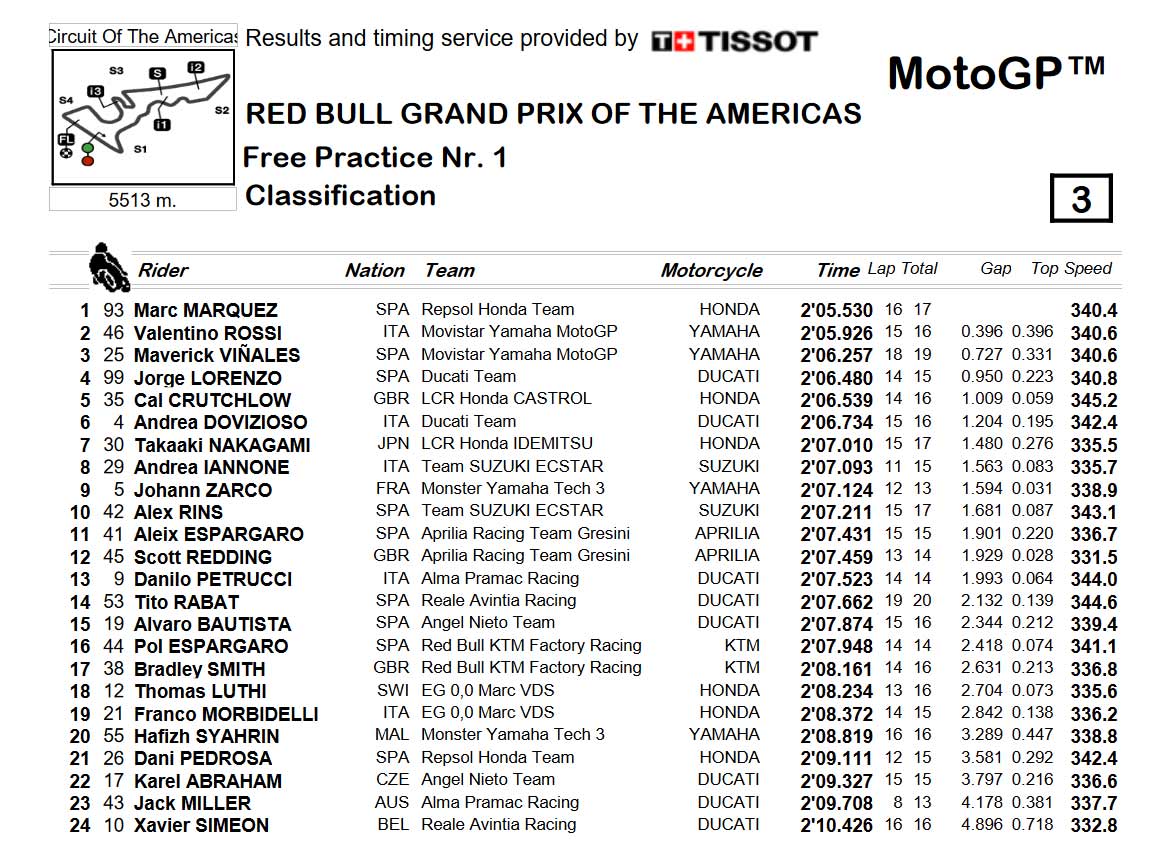 Circuit Of The Americas

S3 S I2 I3 S4 S2 I1 FL S1

5513 m.

Results and timing service provided by TISSOT

MotoGP™

RED BULL GRAND PRIX OF THE AMERICAS

Free Practice Nr. 1

Classification

3

| | | Rider | Nation | Team | Motorcycle | Time | Lap | Total | Gap | | Top Speed |
|---|---|---|---|---|---|---|---|---|---|---|---|
| 1 | 93 | Marc MARQUEZ | SPA | Repsol Honda Team | HONDA | 2'05.530 | 16 | 17 | | | 340.4 |
| 2 | 46 | Valentino ROSSI | ITA | Movistar Yamaha MotoGP | YAMAHA | 2'05.926 | 15 | 16 | 0.396 | 0.396 | 340.6 |
| 3 | 25 | Maverick VIÑALES | SPA | Movistar Yamaha MotoGP | YAMAHA | 2'06.257 | 18 | 19 | 0.727 | 0.331 | 340.6 |
| 4 | 99 | Jorge LORENZO | SPA | Ducati Team | DUCATI | 2'06.480 | 14 | 15 | 0.950 | 0.223 | 340.8 |
| 5 | 35 | Cal CRUTCHLOW | GBR | LCR Honda CASTROL | HONDA | 2'06.539 | 14 | 16 | 1.009 | 0.059 | 345.2 |
| 6 | 4 | Andrea DOVIZIOSO | ITA | Ducati Team | DUCATI | 2'06.734 | 15 | 16 | 1.204 | 0.195 | 342.4 |
| 7 | 30 | Takaaki NAKAGAMI | JPN | LCR Honda IDEMITSU | HONDA | 2'07.010 | 15 | 17 | 1.480 | 0.276 | 335.5 |
| 8 | 29 | Andrea IANNONE | ITA | Team SUZUKI ECSTAR | SUZUKI | 2'07.093 | 11 | 15 | 1.563 | 0.083 | 335.7 |
| 9 | 5 | Johann ZARCO | FRA | Monster Yamaha Tech 3 | YAMAHA | 2'07.124 | 12 | 13 | 1.594 | 0.031 | 338.9 |
| 10 | 42 | Alex RINS | SPA | Team SUZUKI ECSTAR | SUZUKI | 2'07.211 | 15 | 17 | 1.681 | 0.087 | 343.1 |
| 11 | 41 | Aleix ESPARGARO | SPA | Aprilia Racing Team Gresini | APRILIA | 2'07.431 | 15 | 15 | 1.901 | 0.220 | 336.7 |
| 12 | 45 | Scott REDDING | GBR | Aprilia Racing Team Gresini | APRILIA | 2'07.459 | 13 | 14 | 1.929 | 0.028 | 331.5 |
| 13 | 9 | Danilo PETRUCCI | ITA | Alma Pramac Racing | DUCATI | 2'07.523 | 14 | 14 | 1.993 | 0.064 | 344.0 |
| 14 | 53 | Tito RABAT | SPA | Reale Avintia Racing | DUCATI | 2'07.662 | 19 | 20 | 2.132 | 0.139 | 344.6 |
| 15 | 19 | Alvaro BAUTISTA | SPA | Angel Nieto Team | DUCATI | 2'07.874 | 15 | 16 | 2.344 | 0.212 | 339.4 |
| 16 | 44 | Pol ESPARGARO | SPA | Red Bull KTM Factory Racing | KTM | 2'07.948 | 14 | 14 | 2.418 | 0.074 | 341.1 |
| 17 | 38 | Bradley SMITH | GBR | Red Bull KTM Factory Racing | KTM | 2'08.161 | 14 | 16 | 2.631 | 0.213 | 336.8 |
| 18 | 12 | Thomas LUTHI | SWI | EG 0,0 Marc VDS | HONDA | 2'08.234 | 13 | 16 | 2.704 | 0.073 | 335.6 |
| 19 | 21 | Franco MORBIDELLI | ITA | EG 0,0 Marc VDS | HONDA | 2'08.372 | 14 | 15 | 2.842 | 0.138 | 336.2 |
| 20 | 55 | Hafizh SYAHRIN | MAL | Monster Yamaha Tech 3 | YAMAHA | 2'08.819 | 16 | 16 | 3.289 | 0.447 | 338.8 |
| 21 | 26 | Dani PEDROSA | SPA | Repsol Honda Team | HONDA | 2'09.111 | 12 | 15 | 3.581 | 0.292 | 342.4 |
| 22 | 17 | Karel ABRAHAM | CZE | Angel Nieto Team | DUCATI | 2'09.327 | 15 | 15 | 3.797 | 0.216 | 336.6 |
| 23 | 43 | Jack MILLER | AUS | Alma Pramac Racing | DUCATI | 2'09.708 | 8 | 13 | 4.178 | 0.381 | 337.7 |
| 24 | 10 | Xavier SIMEON | BEL | Reale Avintia Racing | DUCATI | 2'10.426 | 16 | 16 | 4.896 | 0.718 | 332.8 |